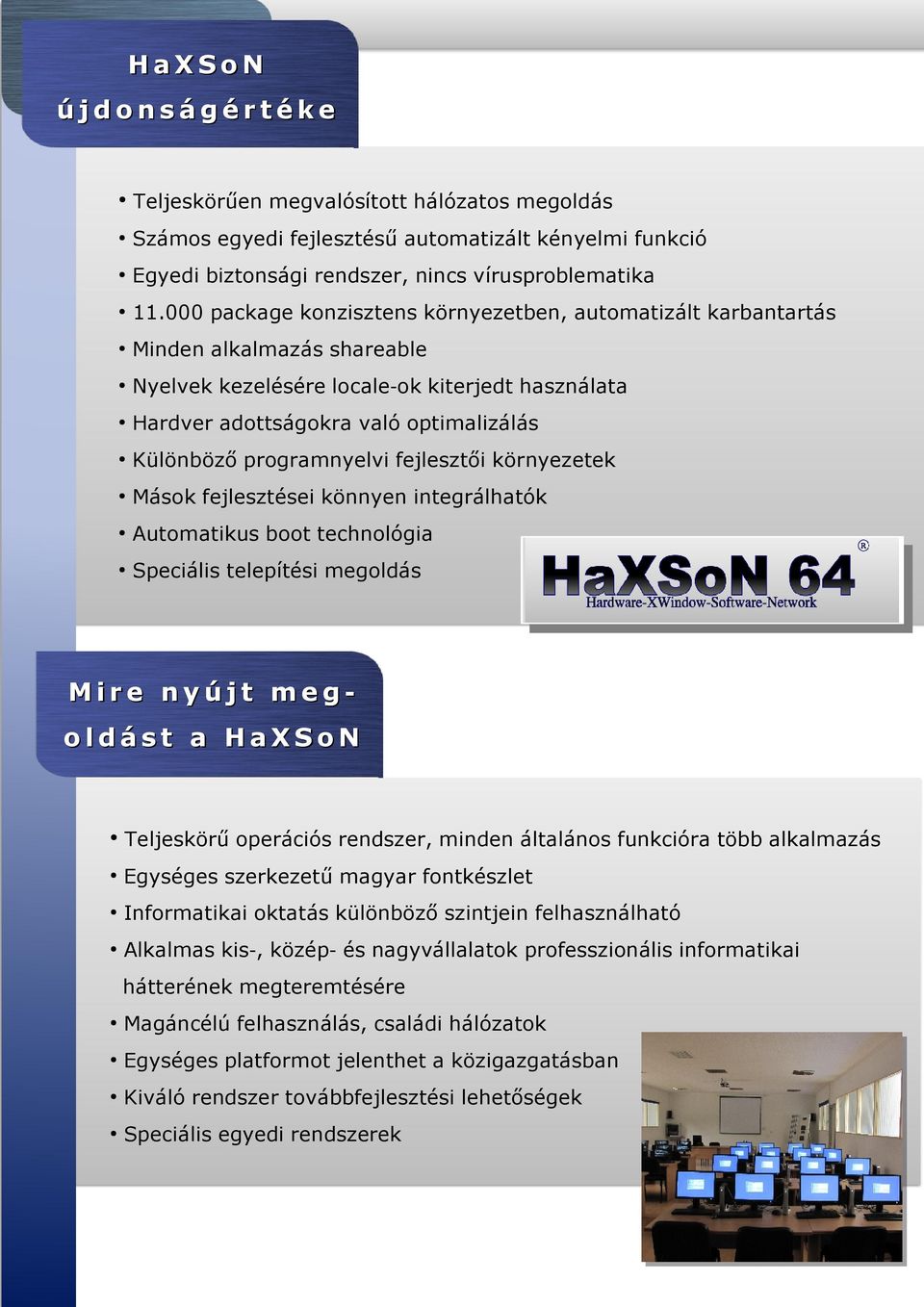 HaXSoN újdonságértéke

• Teljeskörűen megvalósított hálózatos megoldás
• Számos egyedi fejlesztésű automatizált kényelmi funkció
• Egyedi biztonsági rendszer, nincs vírusproblematika
• 11.000 package konzisztens környezetben, automatizált karbantartás
• Minden alkalmazás shareable
• Nyelvek kezelésére locale-ok kiterjedt használata
• Hardver adottságokra való optimalizálás
• Különböző programnyelvi fejlesztői környezetek
• Mások fejlesztései könnyen integrálhatók
• Automatikus boot technológia
• Speciális telepítési megoldás

HaXSoN 64 ®
Hardware-XWindow-Software-Network

Mire nyújt megoldást a HaXSoN

• Teljeskörű operációs rendszer, minden általános funkcióra több alkalmazás
• Egységes szerkezetű magyar fontkészlet
• Informatikai oktatás különböző szintjein felhasználható
• Alkalmas kis-, közép- és nagyvállalatok professzionális informatikai hátterének megteremtésére
• Magáncélú felhasználás, családi hálózatok
• Egységes platformot jelenthet a közigazgatásban
• Kiváló rendszer továbbfejlesztési lehetőségek
• Speciális egyedi rendszerek